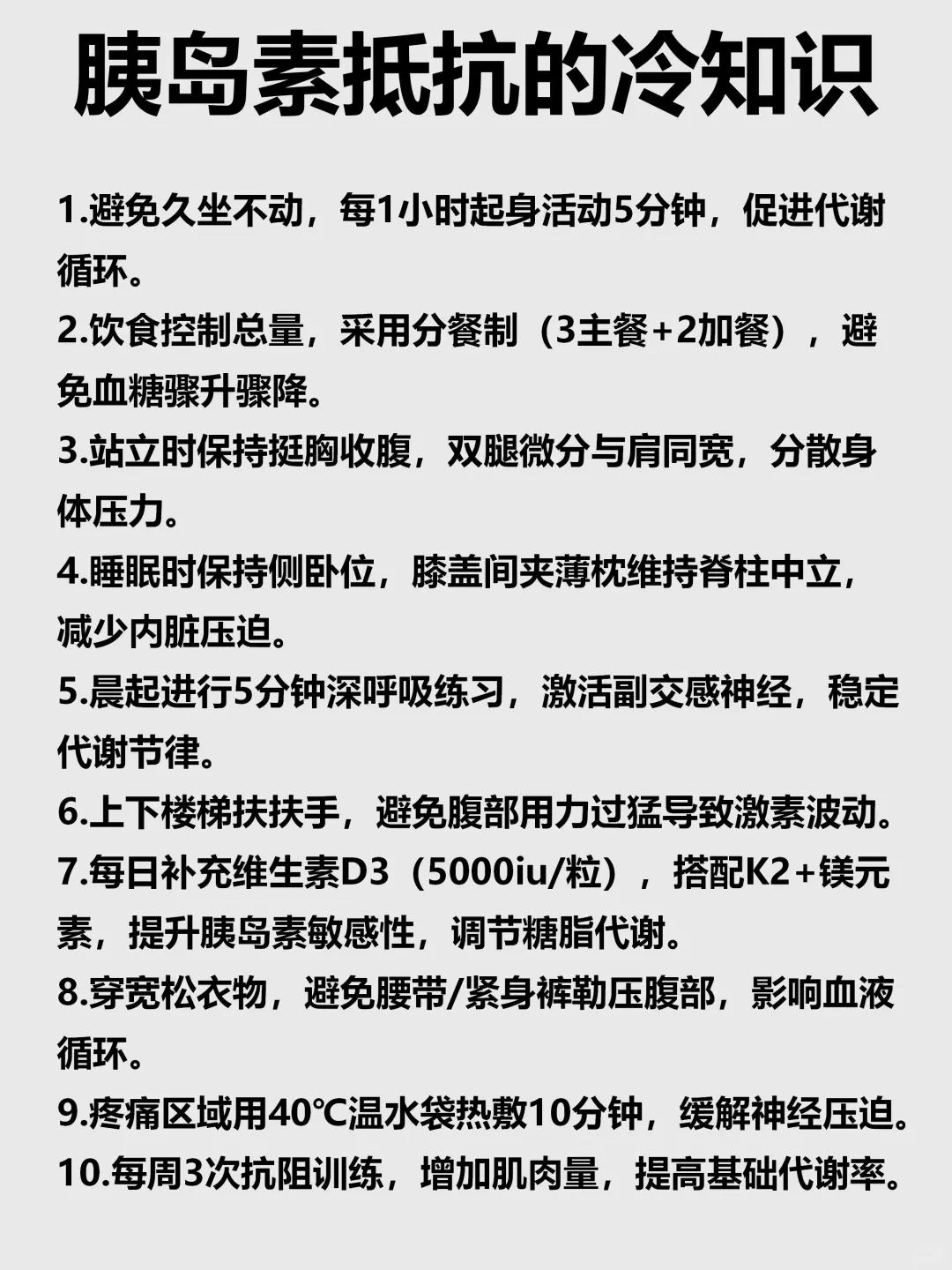 胰岛素抵抗的冷知识

1.避免久坐不动，每1小时起身活动5分钟，促进代谢循环。

2.饮食控制总量，采用分餐制（3主餐+2加餐），避免血糖骤升骤降。

3.站立时保持挺胸收腹，双腿微分与肩同宽，分散身体压力。

4.睡眠时保持侧卧位，膝盖间夹薄枕维持脊柱中立，减少内脏压迫。

5.晨起进行5分钟深呼吸练习，激活副交感神经，稳定代谢节律。

6.上下楼梯扶扶手，避免腹部用力过猛导致激素波动。

7.每日补充维生素D3（5000iu/粒），搭配K2+镁元素，提升胰岛素敏感性，调节糖脂代谢。

8.穿宽松衣物，避免腰带/紧身裤勒压腹部，影响血液循环。

9.疼痛区域用40℃温水袋热敷10分钟，缓解神经压迫。

10.每周3次抗阻训练，增加肌肉量，提高基础代谢率。